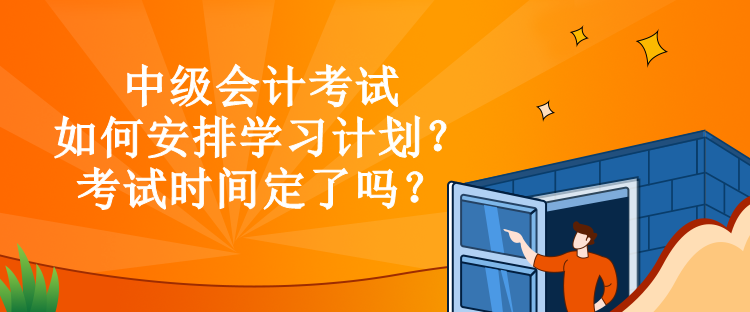 中级会计考试
如何安排学习计划？
考试时间定了吗？